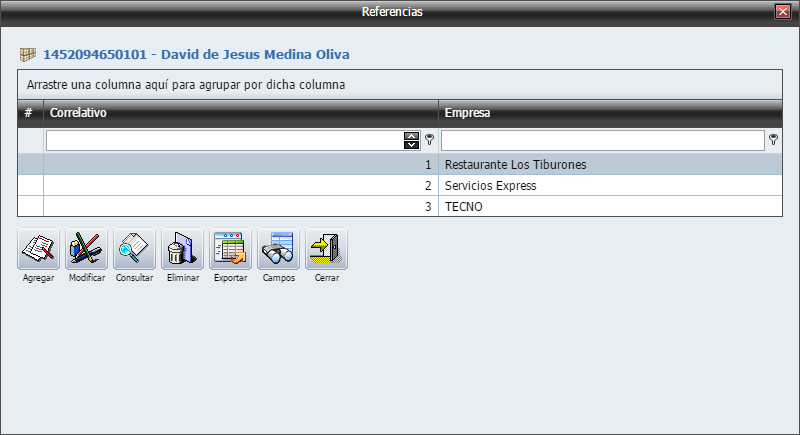 Referencias

1452094650101 - David de Jesus Medina Oliva

Arrastre una columna aquí para agrupar por dicha columna

| # | Correlativo | Empresa |
|---|---|---|
| | | |
| | 1 | Restaurante Los Tiburones |
| | 2 | Servicios Express |
| | 3 | TECNO |

Agregar Modificar Consultar Eliminar Exportar Campos Cerrar